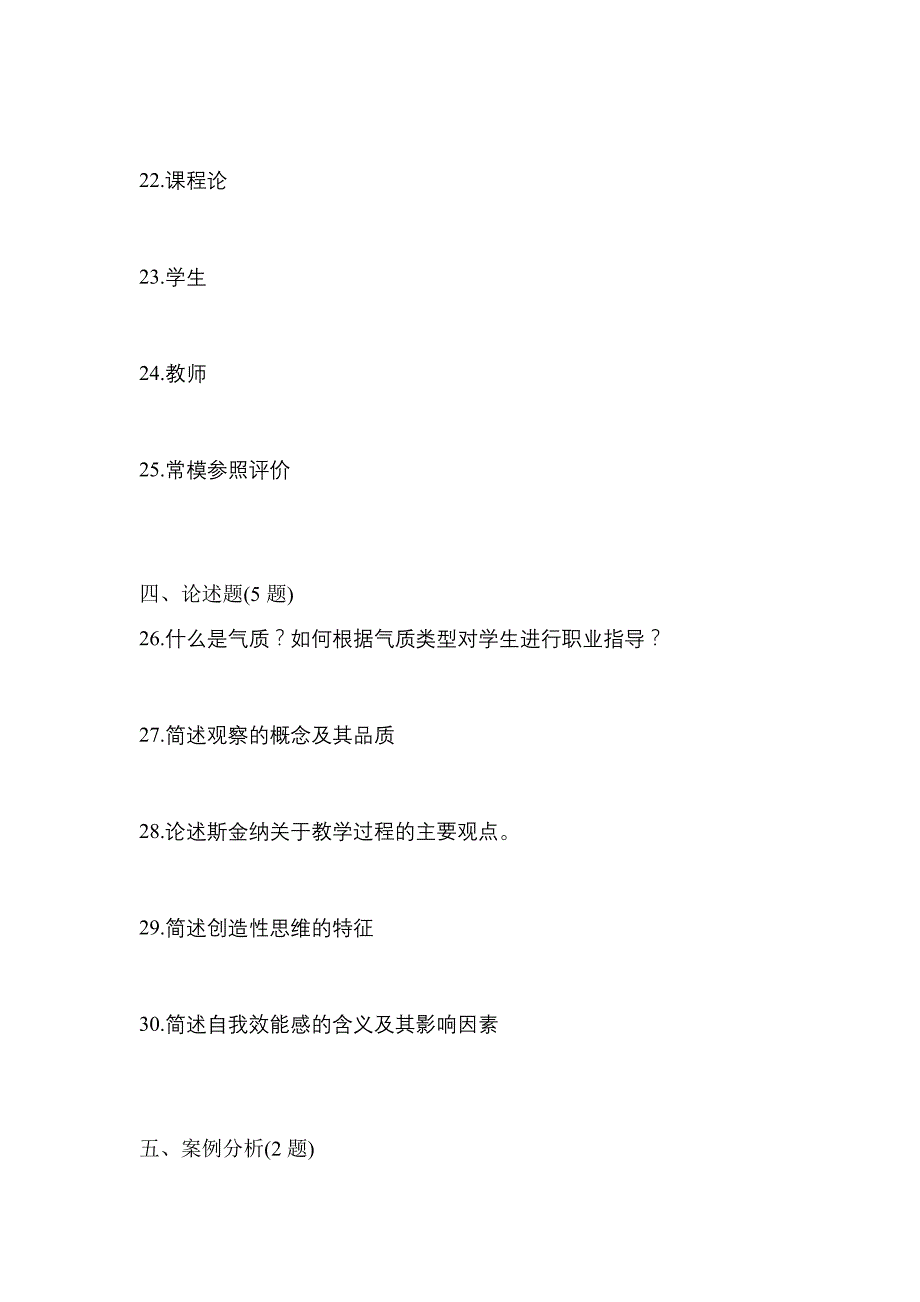 22.课程论

23.学生

24.教师

25.常模参照评价

四、论述题(5 题)

26.什么是气质？如何根据气质类型对学生进行职业指导？

27.简述观察的概念及其品质

28.论述斯金纳关于教学过程的主要观点。

29.简述创造性思维的特征

30.简述自我效能感的含义及其影响因素

五、案例分析(2 题)